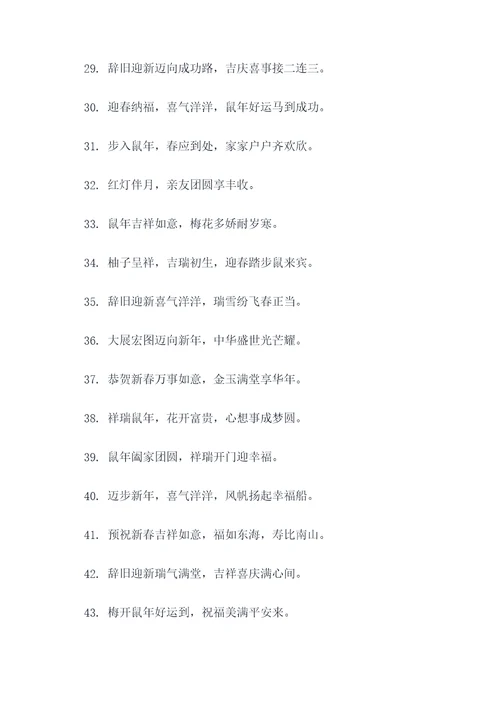 29. 辞旧迎新迈向成功路，吉庆喜事接二连三。

30. 迎春纳福，喜气洋洋，鼠年好运马到成功。

31. 步入鼠年，春应到处，家家户户齐欢欣。

32. 红灯伴月，亲友团圆享丰收。

33. 鼠年吉祥如意，梅花多娇耐岁寒。

34. 柚子呈祥，吉瑞初生，迎春踏步鼠来宾。

35. 辞旧迎新喜气洋洋，瑞雪纷飞春正当。

36. 大展宏图迈向新年，中华盛世光芒耀。

37. 恭贺新春万事如意，金玉满堂享华年。

38. 祥瑞鼠年，花开富贵，心想事成梦圆。

39. 鼠年阖家团圆，祥瑞开门迎幸福。

40. 迈步新年，喜气洋洋，风帆扬起幸福船。

41. 预祝新春吉祥如意，福如东海，寿比南山。

42. 辞旧迎新瑞气满堂，吉祥喜庆满心间。

43. 梅开鼠年好运到，祝福美满平安来。